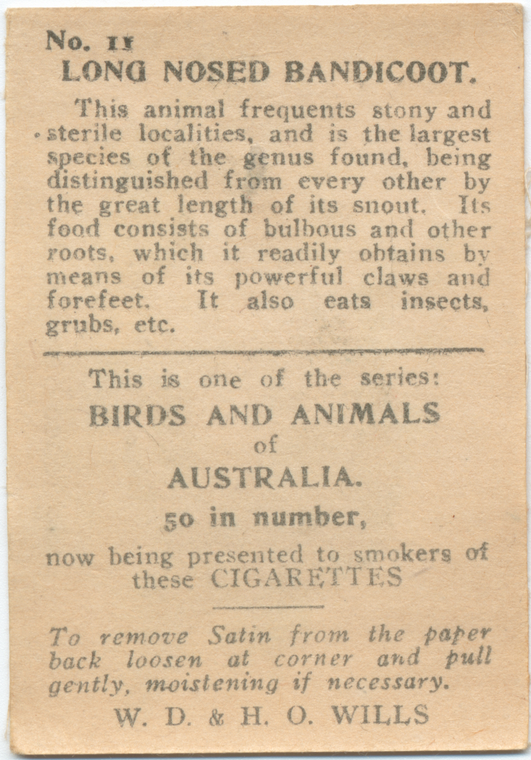 No. 11
LONG NOSED BANDICOOT.

This animal frequents stony and sterile localities, and is the largest species of the genus found, being distinguished from every other by the great length of its snout. Its food consists of bulbous and other roots, which it readily obtains by means of its powerful claws and forefeet. It also eats insects, grubs, etc.

This is one of the series:
BIRDS AND ANIMALS
of
AUSTRALIA.
50 in number,
now being presented to smokers of these CIGARETTES

To remove Satin from the paper back loosen at corner and pull gently, moistening if necessary.

W. D. & H. O. WILLS